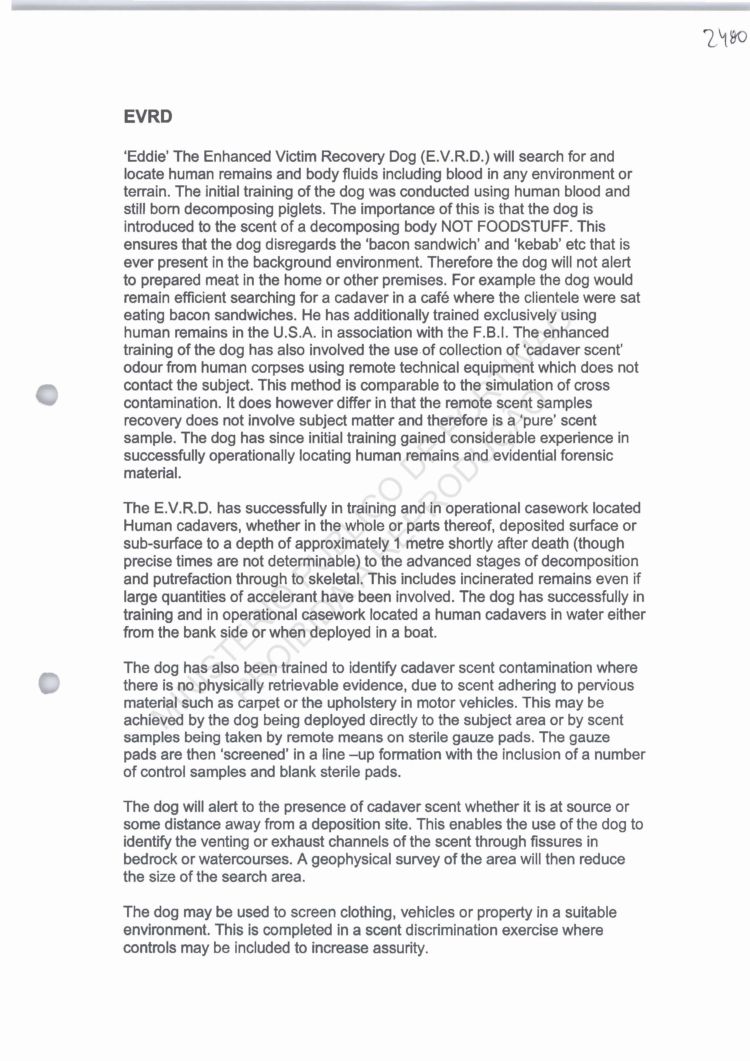 2480

EVRD

'Eddie' The Enhanced Victim Recovery Dog (E.V.R.D.) will search for and locate human remains and body fluids including blood in any environment or terrain. The initial training of the dog was conducted using human blood and still born decomposing piglets. The importance of this is that the dog is introduced to the scent of a decomposing body NOT FOODSTUFF. This ensures that the dog disregards the 'bacon sandwich' and 'kebab' etc that is ever present in the background environment. Therefore the dog will not alert to prepared meat in the home or other premises. For example the dog would remain efficient searching for a cadaver in a café where the clientele were sat eating bacon sandwiches. He has additionally trained exclusively using human remains in the U.S.A. in association with the F.B.I. The enhanced training of the dog has also involved the use of collection of 'cadaver scent' odour from human corpses using remote technical equipment which does not contact the subject. This method is comparable to the simulation of cross contamination. It does however differ in that the remote scent samples recovery does not involve subject matter and therefore is a 'pure' scent sample. The dog has since initial training gained considerable experience in successfully operationally locating human remains and evidential forensic material.

The E.V.R.D. has successfully in training and in operational casework located Human cadavers, whether in the whole or parts thereof, deposited surface or sub-surface to a depth of approximately 1 metre shortly after death (though precise times are not determinable) to the advanced stages of decomposition and putrefaction through to skeletal. This includes incinerated remains even if large quantities of accelerant have been involved. The dog has successfully in training and in operational casework located a human cadavers in water either from the bank side or when deployed in a boat.

The dog has also been trained to identify cadaver scent contamination where there is no physically retrievable evidence, due to scent adhering to pervious material such as carpet or the upholstery in motor vehicles. This may be achieved by the dog being deployed directly to the subject area or by scent samples being taken by remote means on sterile gauze pads. The gauze pads are then 'screened' in a line –up formation with the inclusion of a number of control samples and blank sterile pads.

The dog will alert to the presence of cadaver scent whether it is at source or some distance away from a deposition site. This enables the use of the dog to identify the venting or exhaust channels of the scent through fissures in bedrock or watercourses. A geophysical survey of the area will then reduce the size of the search area.

The dog may be used to screen clothing, vehicles or property in a suitable environment. This is completed in a scent discrimination exercise where controls may be included to increase assurity.